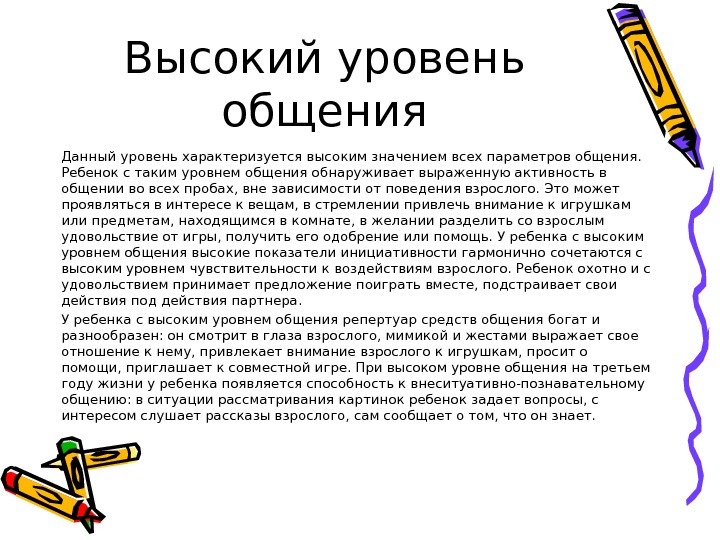 Высокий уровень общения

Данный уровень характеризуется высоким значением всех параметров общения. Ребенок с таким уровнем общения обнаруживает выраженную активность в общении во всех пробах, вне зависимости от поведения взрослого. Это может проявляться в интересе к вещам, в стремлении привлечь внимание к игрушкам или предметам, находящимся в комнате, в желании разделить со взрослым удовольствие от игры, получить его одобрение или помощь. У ребенка с высоким уровнем общения высокие показатели инициативности гармонично сочетаются с высоким уровнем чувствительности к воздействиям взрослого. Ребенок охотно и с удовольствием принимает предложение поиграть вместе, подстраивает свои действия под действия партнера.

У ребенка с высоким уровнем общения репертуар средств общения богат и разнообразен: он смотрит в глаза взрослого, мимикой и жестами выражает свое отношение к нему, привлекает внимание взрослого к игрушкам, просит о помощи, приглашает к совместной игре. При высоком уровне общения на третьем году жизни у ребенка появляется способность к внеситуативно-познавательному общению: в ситуации рассматривания картинок ребенок задает вопросы, с интересом слушает рассказы взрослого, сам сообщает о том, что он знает.